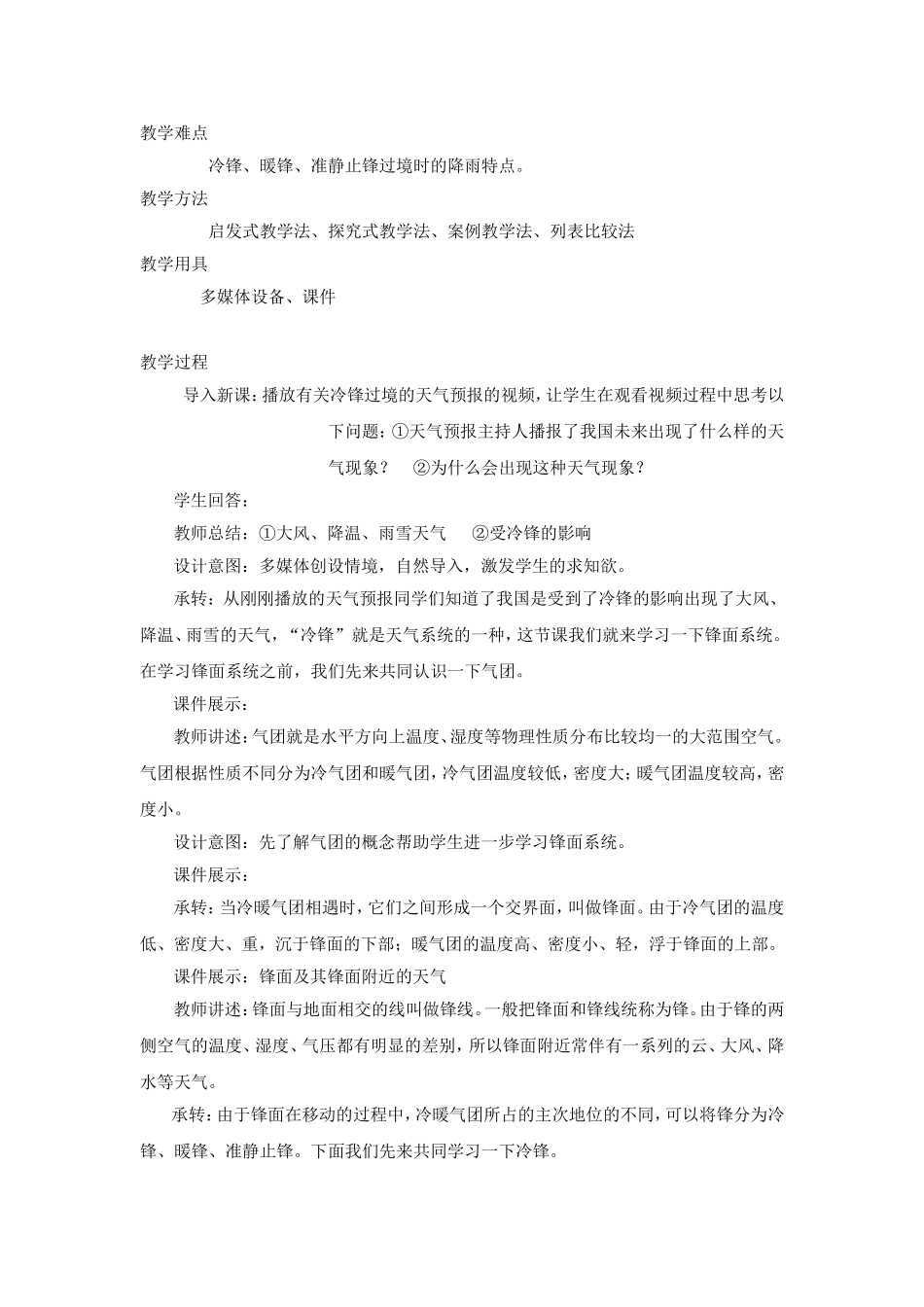 教学难点

冷锋、暖锋、准静止锋过境时的降雨特点。

教学方法

启发式教学法、探究式教学法、案例教学法、列表比较法

教学用具

多媒体设备、课件

教学过程

导入新课：播放有关冷锋过境的天气预报的视频，让学生在观看视频过程中思考以下问题：①天气预报主持人播报了我国未来出现了什么样的天气现象？ ②为什么会出现这种天气现象？

学生回答：

教师总结：①大风、降温、雨雪天气 ②受冷锋的影响

设计意图：多媒体创设情境，自然导入，激发学生的求知欲。

承转：从刚刚播放的天气预报同学们知道了我国是受到了冷锋的影响出现了大风、降温、雨雪的天气，“冷锋”就是天气系统的一种，这节课我们就来学习一下锋面系统。在学习锋面系统之前，我们先来共同认识一下气团。

课件展示：

教师讲述：气团就是水平方向上温度、湿度等物理性质分布比较均一的大范围空气。气团根据性质不同分为冷气团和暖气团，冷气团温度较低，密度大；暖气团温度较高，密度小。

设计意图：先了解气团的概念帮助学生进一步学习锋面系统。

课件展示：

承转：当冷暖气团相遇时，它们之间形成一个交界面，叫做锋面。由于冷气团的温度低、密度大、重，沉于锋面的下部；暖气团的温度高、密度小、轻，浮于锋面的上部。

课件展示：锋面及其锋面附近的天气

教师讲述：锋面与地面相交的线叫做锋线。一般把锋面和锋线统称为锋。由于锋的两侧空气的温度、湿度、气压都有明显的差别，所以锋面附近常伴有一系列的云、大风、降水等天气。

承转：由于锋面在移动的过程中，冷暖气团所占的主次地位的不同，可以将锋分为冷锋、暖锋、准静止锋。下面我们先来共同学习一下冷锋。